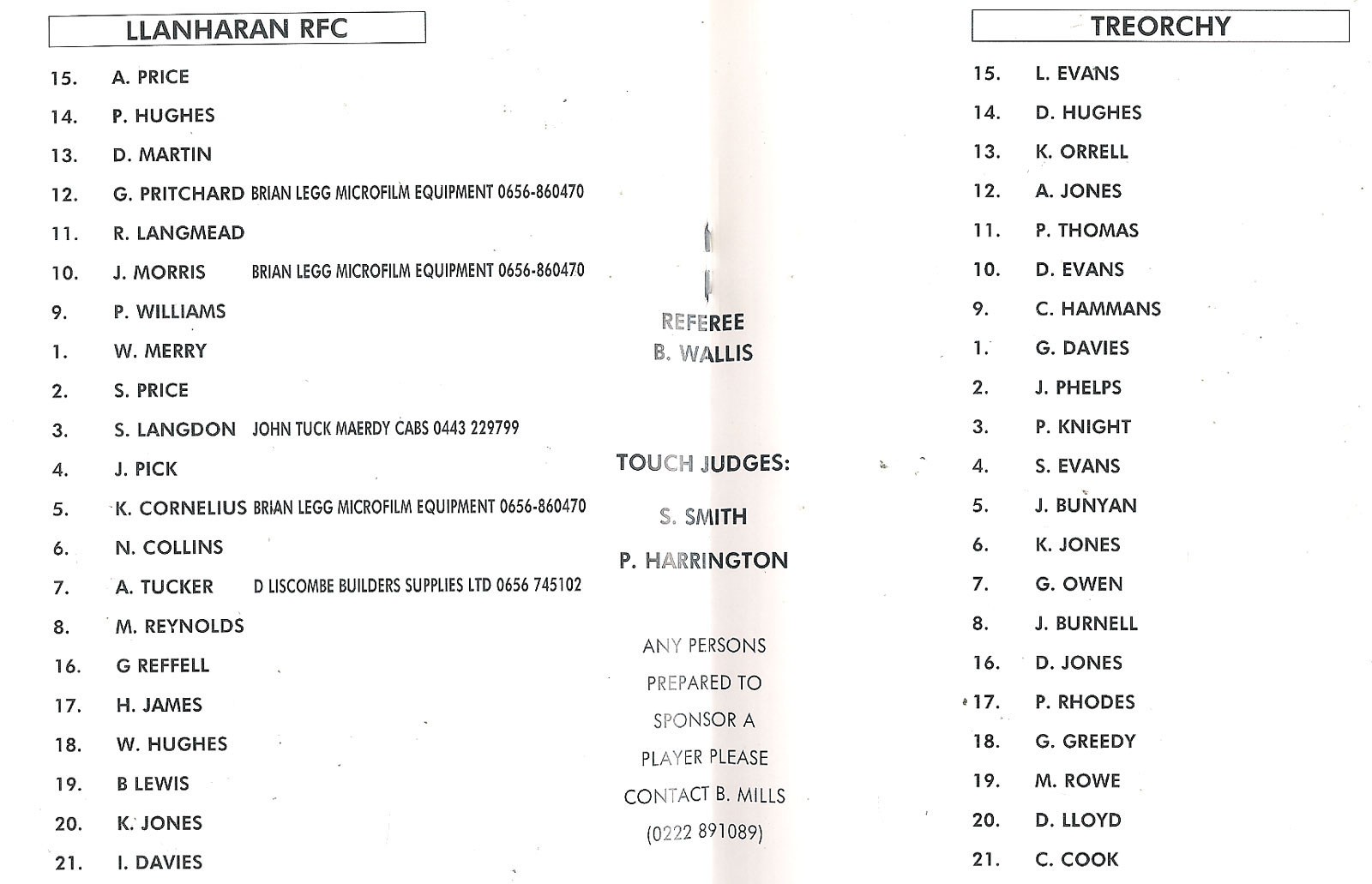 LLANHARAN RFC

15. A. PRICE
14. P. HUGHES
13. D. MARTIN
12. G. PRITCHARD BRIAN LEGG MICROFILM EQUIPMENT 0656-860470
11. R. LANGMEAD
10. J. MORRIS BRIAN LEGG MICROFILM EQUIPMENT 0656-860470
9. P. WILLIAMS
1. W. MERRY
2. S. PRICE
3. S. LANGDON JOHN TUCK MAERDY CABS 0443 229799
4. J. PICK
5. K. CORNELIUS BRIAN LEGG MICROFILM EQUIPMENT 0656-860470
6. N. COLLINS
7. A. TUCKER D LISCOMBE BUILDERS SUPPLIES LTD 0656 745102
8. M. REYNOLDS
16. G REFFELL
17. H. JAMES
18. W. HUGHES
19. B LEWIS
20. K. JONES
21. I. DAVIES

REFEREE
B. WALLIS

TOUCH JUDGES:
S. SMITH
P. HARRINGTON

ANY PERSONS PREPARED TO SPONSOR A PLAYER PLEASE CONTACT B. MILLS (0222 891089)

TREORCHY

15. L. EVANS
14. D. HUGHES
13. K. ORRELL
12. A. JONES
11. P. THOMAS
10. D. EVANS
9. C. HAMMANS
1. G. DAVIES
2. J. PHELPS
3. P. KNIGHT
4. S. EVANS
5. J. BUNYAN
6. K. JONES
7. G. OWEN
8. J. BURNELL
16. D. JONES
17. P. RHODES
18. G. GREEDY
19. M. ROWE
20. D. LLOYD
21. C. COOK